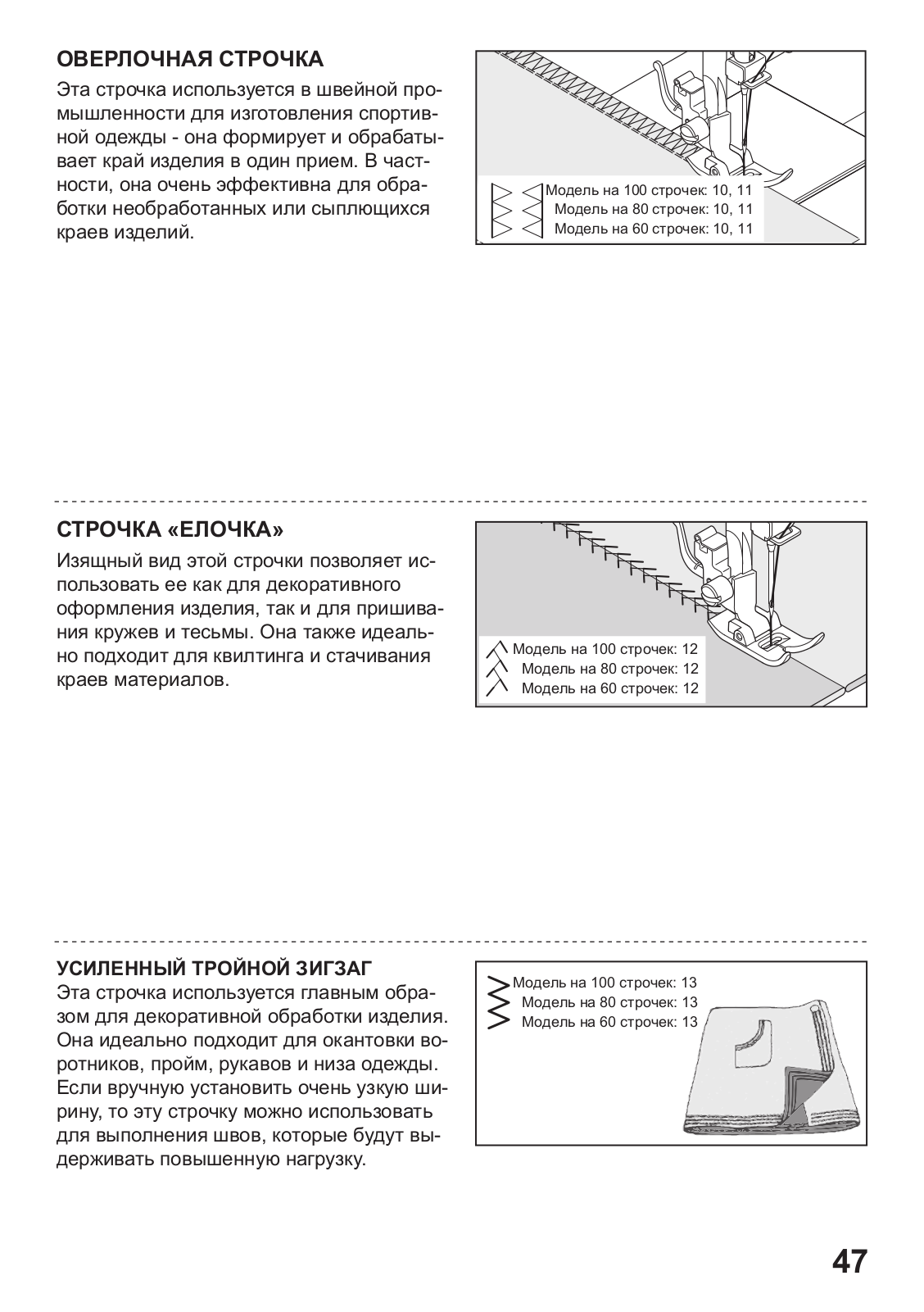 ОВЕРЛОЧНАЯ СТРОЧКА

Эта строчка используется в швейной промышленности для изготовления спортивной одежды - она формирует и обрабатывает край изделия в один прием. В частности, она очень эффективна для обработки необработанных или сыплющихся краев изделий.

Модель на 100 строчек: 10, 11
Модель на 80 строчек: 10, 11
Модель на 60 строчек: 10, 11

СТРОЧКА «ЕЛОЧКА»

Изящный вид этой строчки позволяет использовать ее как для декоративного оформления изделия, так и для пришивания кружев и тесьмы. Она также идеально подходит для квилтинга и стачивания краев материалов.

Модель на 100 строчек: 12
Модель на 80 строчек: 12
Модель на 60 строчек: 12

УСИЛЕННЫЙ ТРОЙНОЙ ЗИГЗАГ

Эта строчка используется главным образом для декоративной обработки изделия. Она идеально подходит для окантовки воротников, пройм, рукавов и низа одежды. Если вручную установить очень узкую ширину, то эту строчку можно использовать для выполнения швов, которые будут выдерживать повышенную нагрузку.

Модель на 100 строчек: 13
Модель на 80 строчек: 13
Модель на 60 строчек: 13

47